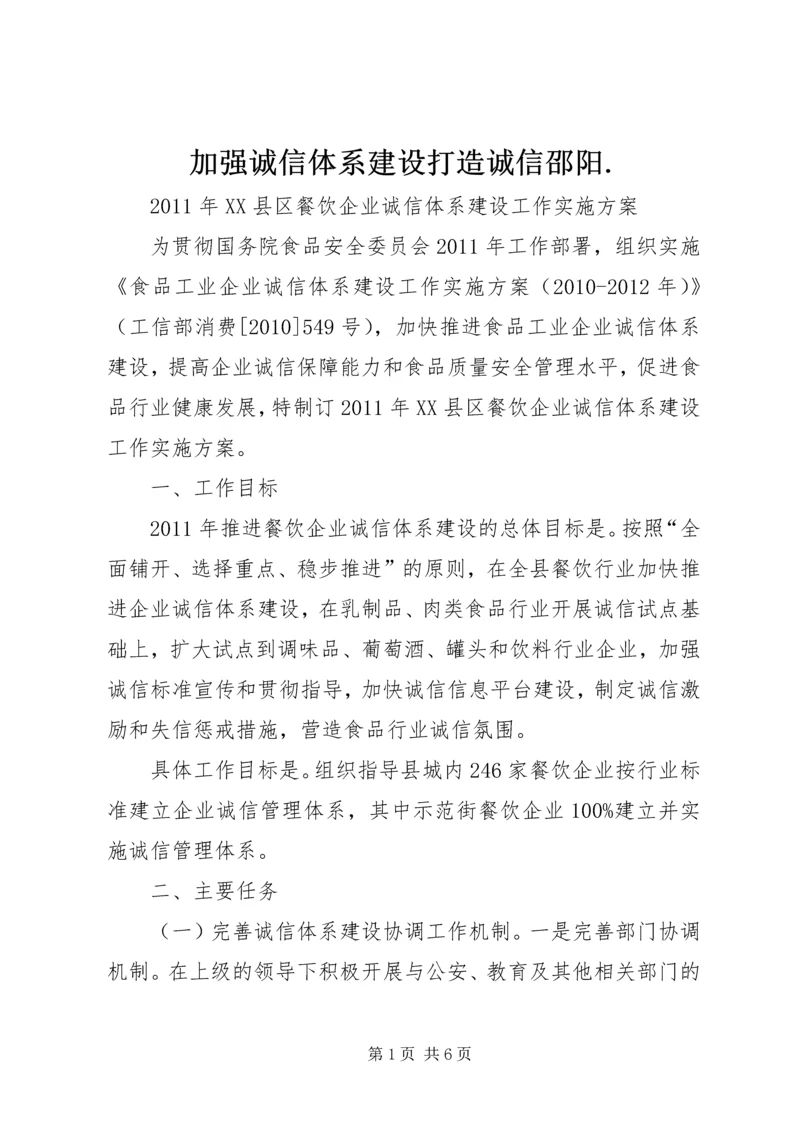 加强诚信体系建设打造诚信邵阳.

2011年XX县区餐饮企业诚信体系建设工作实施方案

为贯彻国务院食品安全委员会2011年工作部署，组织实施《食品工业企业诚信体系建设工作实施方案（2010-2012年）》（工信部消费[2010]549号），加快推进食品工业企业诚信体系建设，提高企业诚信保障能力和食品质量安全管理水平，促进食品行业健康发展，特制订2011年XX县区餐饮企业诚信体系建设工作实施方案。

一、工作目标

2011年推进餐饮企业诚信体系建设的总体目标是。按照“全面铺开、选择重点、稳步推进”的原则，在全县餐饮行业加快推进企业诚信体系建设，在乳制品、肉类食品行业开展诚信试点基础上，扩大试点到调味品、葡萄酒、罐头和饮料行业企业，加强诚信标准宣传和贯彻指导，加快诚信信息平台建设，制定诚信激励和失信惩戒措施，营造食品行业诚信氛围。

具体工作目标是。组织指导县城内246家餐饮企业按行业标准建立企业诚信管理体系，其中示范街餐饮企业100%建立并实施诚信管理体系。

二、主要任务

（一）完善诚信体系建设协调工作机制。一是完善部门协调机制。在上级的领导下积极开展与公安、教育及其他相关部门的

第1页 共6页